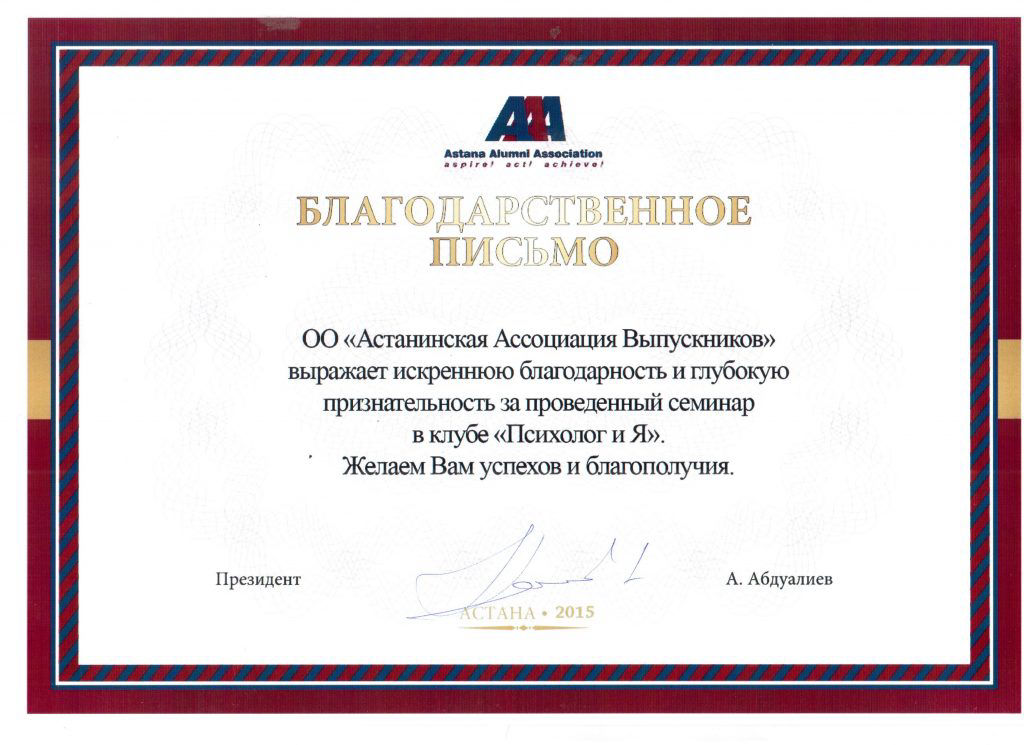 AAA
Astana Alumni Association
aspire! act! achieve!

БЛАГОДАРСТВЕННОЕ ПИСЬМО

ОО «Астанинская Ассоциация Выпускников» выражает искреннюю благодарность и глубокую признательность за проведенный семинар в клубе «Психолог и Я».
Желаем Вам успехов и благополучия.

Президент

А. Абдуалиев

АСТАНА • 2015